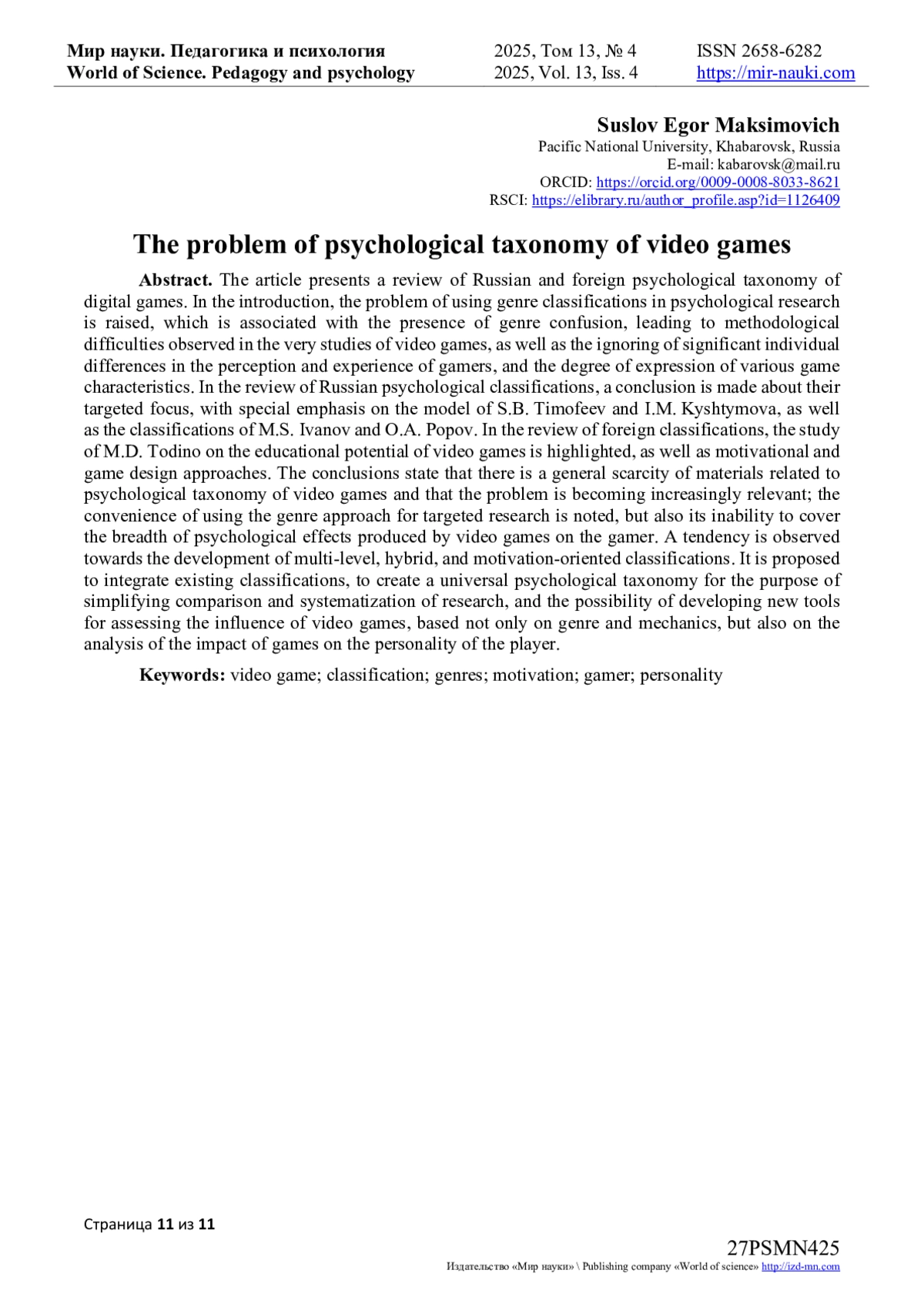 Мир науки. Педагогика и психология
World of Science. Pedagogy and psychology

2025, Том 13, № 4
2025, Vol. 13, Iss. 4

ISSN 2658-6282
https://mir-nauki.com

Suslov Egor Maksimovich
Pacific National University, Khabarovsk, Russia
E-mail: kabarovsk@mail.ru
ORCID: https://orcid.org/0009-0008-8033-8621
RSCI: https://elibrary.ru/author_profile.asp?id=1126409

The problem of psychological taxonomy of video games

Abstract. The article presents a review of Russian and foreign psychological taxonomy of digital games. In the introduction, the problem of using genre classifications in psychological research is raised, which is associated with the presence of genre confusion, leading to methodological difficulties observed in the very studies of video games, as well as the ignoring of significant individual differences in the perception and experience of gamers, and the degree of expression of various game characteristics. In the review of Russian psychological classifications, a conclusion is made about their targeted focus, with special emphasis on the model of S.B. Timofeev and I.M. Kyshtymova, as well as the classifications of M.S. Ivanov and O.A. Popov. In the review of foreign classifications, the study of M.D. Todino on the educational potential of video games is highlighted, as well as motivational and game design approaches. The conclusions state that there is a general scarcity of materials related to psychological taxonomy of video games and that the problem is becoming increasingly relevant; the convenience of using the genre approach for targeted research is noted, but also its inability to cover the breadth of psychological effects produced by video games on the gamer. A tendency is observed towards the development of multi-level, hybrid, and motivation-oriented classifications. It is proposed to integrate existing classifications, to create a universal psychological taxonomy for the purpose of simplifying comparison and systematization of research, and the possibility of developing new tools for assessing the influence of video games, based not only on genre and mechanics, but also on the analysis of the impact of games on the personality of the player.

Keywords: video game; classification; genres; motivation; gamer; personality

Страница 11 из 11

27PSMN425
Издательство «Мир науки» \ Publishing company «World of science» http://izd-mn.com